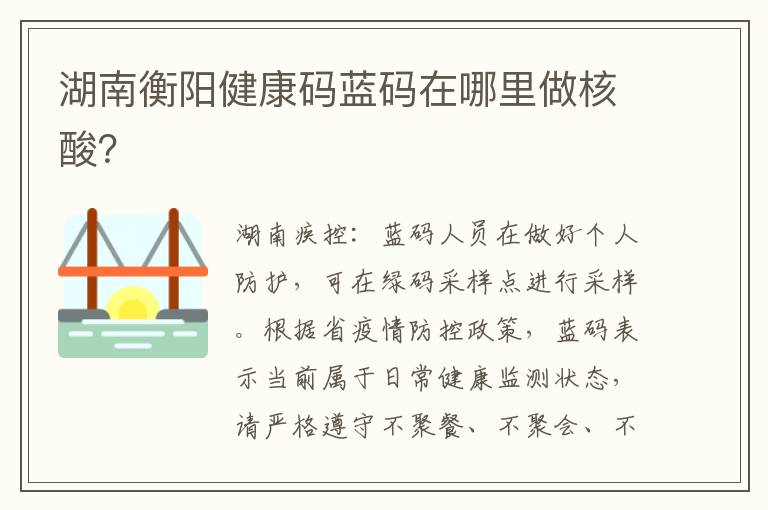 湖南衡阳健康码蓝码在哪里做核酸?

湖南疾控：蓝码人员在做好个人防护，可在绿码采样点进行采样。根据省疫情防控政策，蓝码表示当前属于日常健康监测状态，请严格遵守不聚餐、不聚会、不